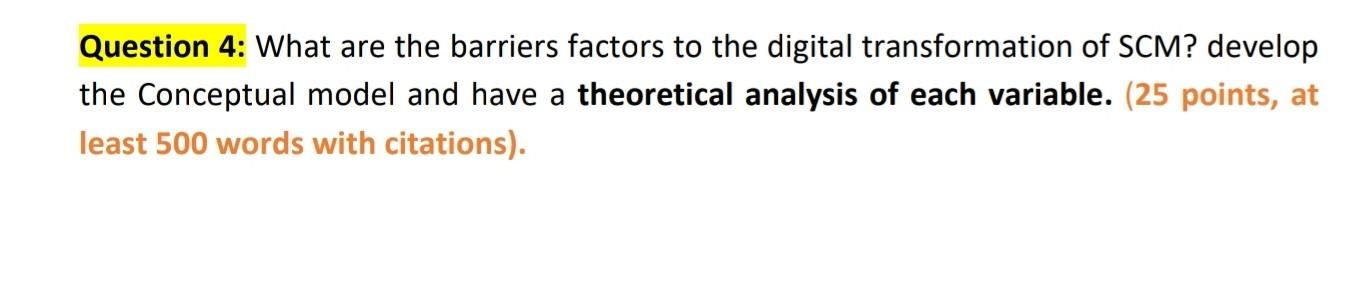 Question 4: What are the barriers factors to the digital transformation of SCM? develop the Conceptual model and have a theoretical analysis of each variable. (25 points, at least 500 words with citations).